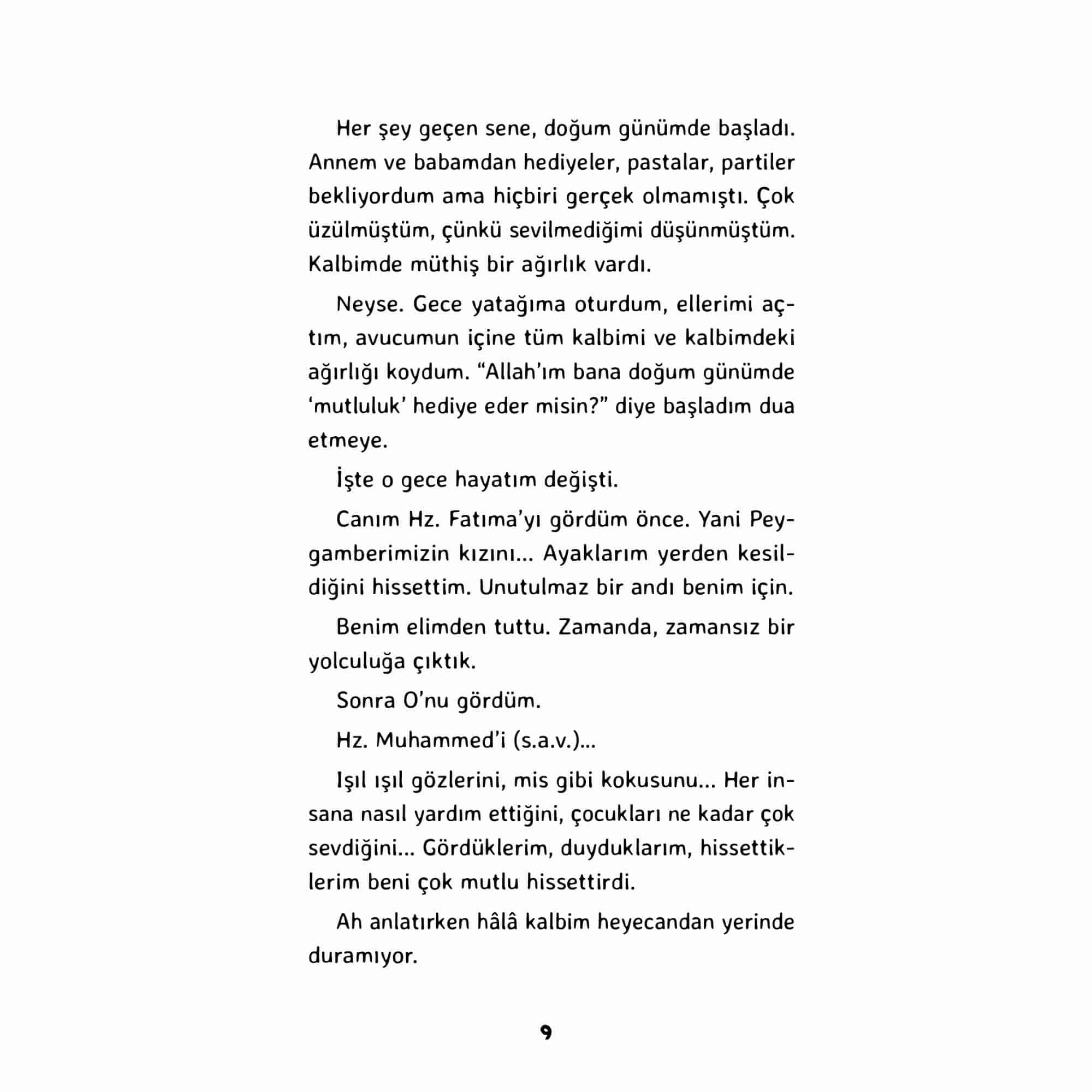 Her şey geçen sene, doğum günümde başladı. Annem ve babamdan hediyeler, pastalar, partiler bekliyordum ama hiçbiri gerçek olmamıştı. Çok üzülmüştüm, çünkü sevilmediğimi düşünmüştüm. Kalbimde müthiş bir ağırlık vardı.

Neyse. Gece yatağıma oturdum, ellerimi açtım, avucumun içine tüm kalbimi ve kalbimdeki ağırlığı koydum. “Allah’ım bana doğum günümde ‘mutluluk’ hediye eder misin?” diye başladım dua etmeye.

İşte o gece hayatım değişti.

Canım Hz. Fatıma’yı gördüm önce. Yani Peygamberimizin kızını... Ayaklarım yerden kesildiğini hissettim. Unutulmaz bir andı benim için.

Benim elimden tuttu. Zamanda, zamansız bir yolculuğa çıktık.

Sonra O’nu gördüm.

Hz. Muhammed’i (s.a.v.)...

Işıl ışıl gözlerini, mis gibi kokusunu... Her insana nasıl yardım ettiğini, çocukları ne kadar çok sevdiğini... Gördüklerim, duyduklarım, hissettiklerim beni çok mutlu hissettirdi.

Ah anlatırken hâlâ kalbim heyecandan yerinde duramıyor.

9